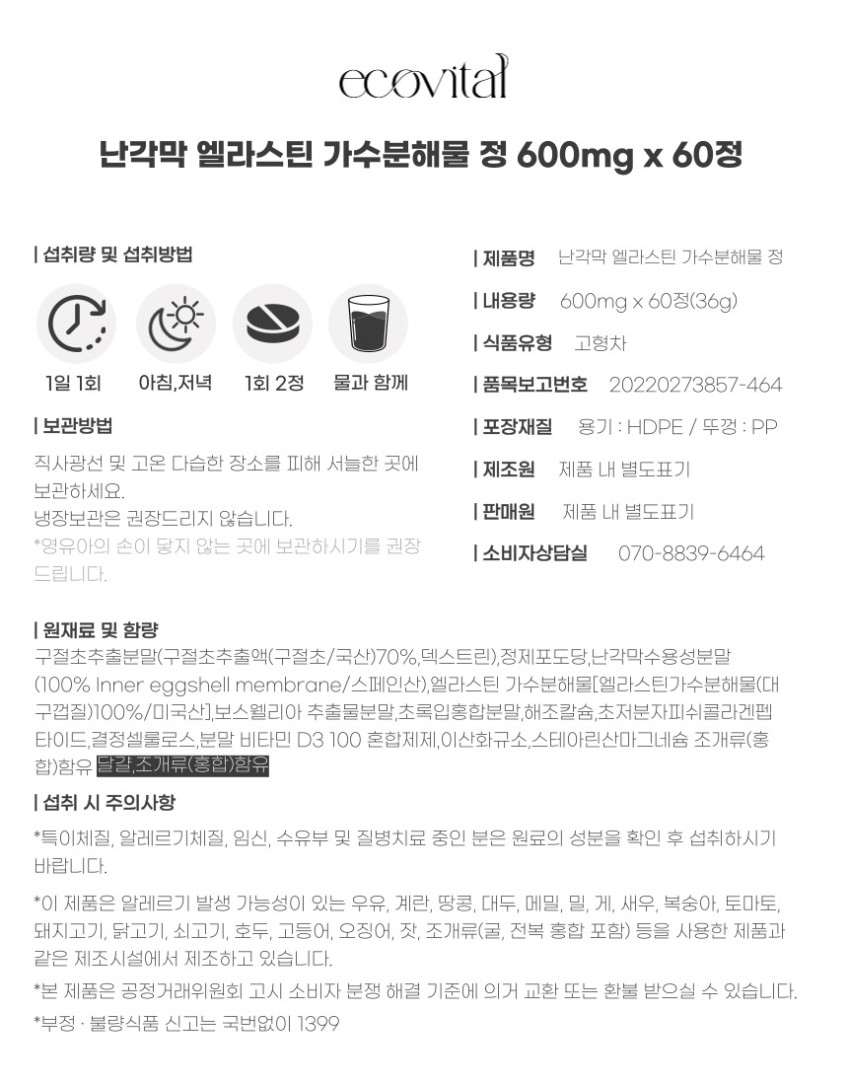 ecovital

난각막 엘라스틴 가수분해물 정 600mg x 60정

| 섭취량 및 섭취방법

1일 1회

아침,저녁

1회 2정

물과 함께

| 보관방법

직사광선 및 고온 다습한 장소를 피해 서늘한 곳에 보관하세요.
냉장보관은 권장드리지 않습니다.
*영유아의 손이 닿지 않는 곳에 보관하시기를 권장드립니다.

| 제품명 난각막 엘라스틴 가수분해물 정

| 내용량 600mg x 60정(36g)

| 식품유형 고형차

| 품목보고번호 20220273857-464

| 포장재질 용기 : HDPE / 뚜껑 : PP

| 제조원 제품 내 별도표기

| 판매원 제품 내 별도표기

| 소비자상담실 070-8839-6464

| 원재료 및 함량

구절초추출분말(구절초추출액(구절초/국산)70%,덱스트린),정제포도당,난각막수용성분말(100% Inner eggshell membrane/스페인산),엘라스틴 가수분해물[엘라스틴가수분해물(대구껍질)100%/미국산],보스웰리아 추출물분말,초록입홍합분말,해조칼슘,초저분자피쉬콜라겐펩타이드,결정셀룰로스,분말 비타민 D3 100 혼합제제,이산화규소,스테아린산마그네슘 조개류(홍합)함유 달걀,조개류(홍합)함유

| 섭취 시 주의사항

*특이체질, 알레르기체질, 임신, 수유부 및 질병치료 중인 분은 원료의 성분을 확인 후 섭취하시기 바랍니다.

*이 제품은 알레르기 발생 가능성이 있는 우유, 계란, 땅콩, 대두, 메밀, 밀, 게, 새우, 복숭아, 토마토, 돼지고기, 닭고기, 쇠고기, 호두, 고등어, 오징어, 잣, 조개류(굴, 전복 홍합 포함) 등을 사용한 제품과 같은 제조시설에서 제조하고 있습니다.

*본 제품은 공정거래위원회 고시 소비자 분쟁 해결 기준에 의거 교환 또는 환불 받으실 수 있습니다.

*부정 · 불량식품 신고는 국번없이 1399